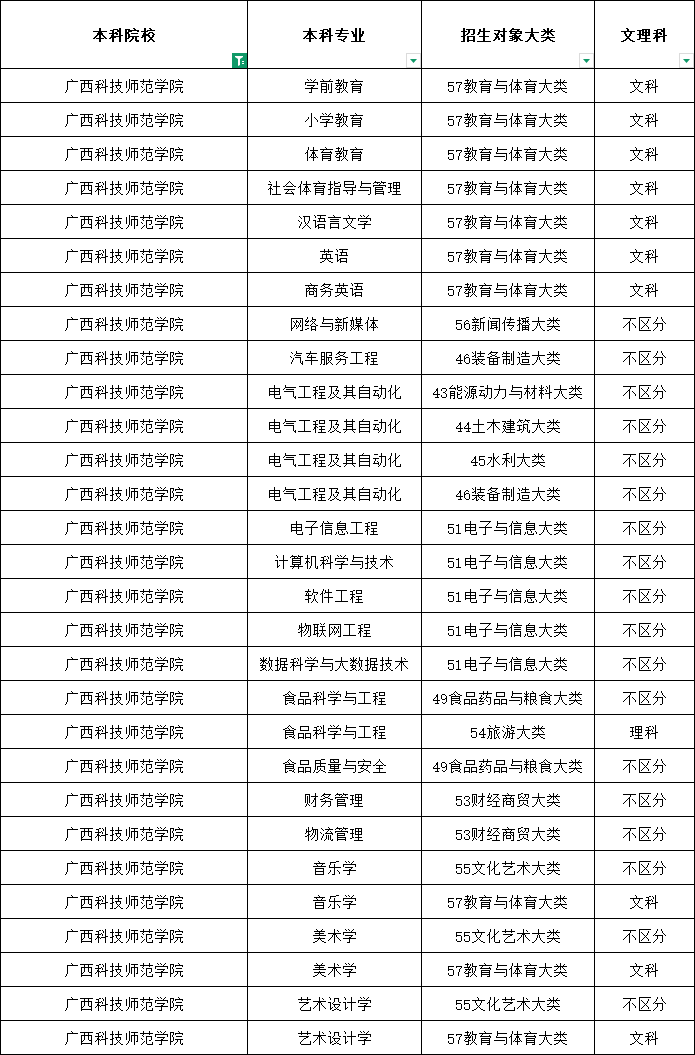 | 本科院校 | 本科专业 | 招生对象大类 | 文理科 |
|---|---|---|---|
| 广西科技师范学院 | 学前教育 | 57教育与体育大类 | 文科 |
| 广西科技师范学院 | 小学教育 | 57教育与体育大类 | 文科 |
| 广西科技师范学院 | 体育教育 | 57教育与体育大类 | 文科 |
| 广西科技师范学院 | 社会体育指导与管理 | 57教育与体育大类 | 文科 |
| 广西科技师范学院 | 汉语言文学 | 57教育与体育大类 | 文科 |
| 广西科技师范学院 | 英语 | 57教育与体育大类 | 文科 |
| 广西科技师范学院 | 商务英语 | 57教育与体育大类 | 文科 |
| 广西科技师范学院 | 网络与新媒体 | 56新闻传播大类 | 不区分 |
| 广西科技师范学院 | 汽车服务工程 | 46装备制造大类 | 不区分 |
| 广西科技师范学院 | 电气工程及其自动化 | 43能源动力与材料大类 | 不区分 |
| 广西科技师范学院 | 电气工程及其自动化 | 44土木建筑大类 | 不区分 |
| 广西科技师范学院 | 电气工程及其自动化 | 45水利大类 | 不区分 |
| 广西科技师范学院 | 电气工程及其自动化 | 46装备制造大类 | 不区分 |
| 广西科技师范学院 | 电子信息工程 | 51电子与信息大类 | 不区分 |
| 广西科技师范学院 | 计算机科学与技术 | 51电子与信息大类 | 不区分 |
| 广西科技师范学院 | 软件工程 | 51电子与信息大类 | 不区分 |
| 广西科技师范学院 | 物联网工程 | 51电子与信息大类 | 不区分 |
| 广西科技师范学院 | 数据科学与大数据技术 | 51电子与信息大类 | 不区分 |
| 广西科技师范学院 | 食品科学与工程 | 49食品药品与粮食大类 | 不区分 |
| 广西科技师范学院 | 食品科学与工程 | 54旅游大类 | 理科 |
| 广西科技师范学院 | 食品质量与安全 | 49食品药品与粮食大类 | 不区分 |
| 广西科技师范学院 | 财务管理 | 53财经商贸大类 | 不区分 |
| 广西科技师范学院 | 物流管理 | 53财经商贸大类 | 不区分 |
| 广西科技师范学院 | 音乐学 | 55文化艺术大类 | 不区分 |
| 广西科技师范学院 | 音乐学 | 57教育与体育大类 | 文科 |
| 广西科技师范学院 | 美术学 | 55文化艺术大类 | 不区分 |
| 广西科技师范学院 | 美术学 | 57教育与体育大类 | 文科 |
| 广西科技师范学院 | 艺术设计学 | 55文化艺术大类 | 不区分 |
| 广西科技师范学院 | 艺术设计学 | 57教育与体育大类 | 文科 |